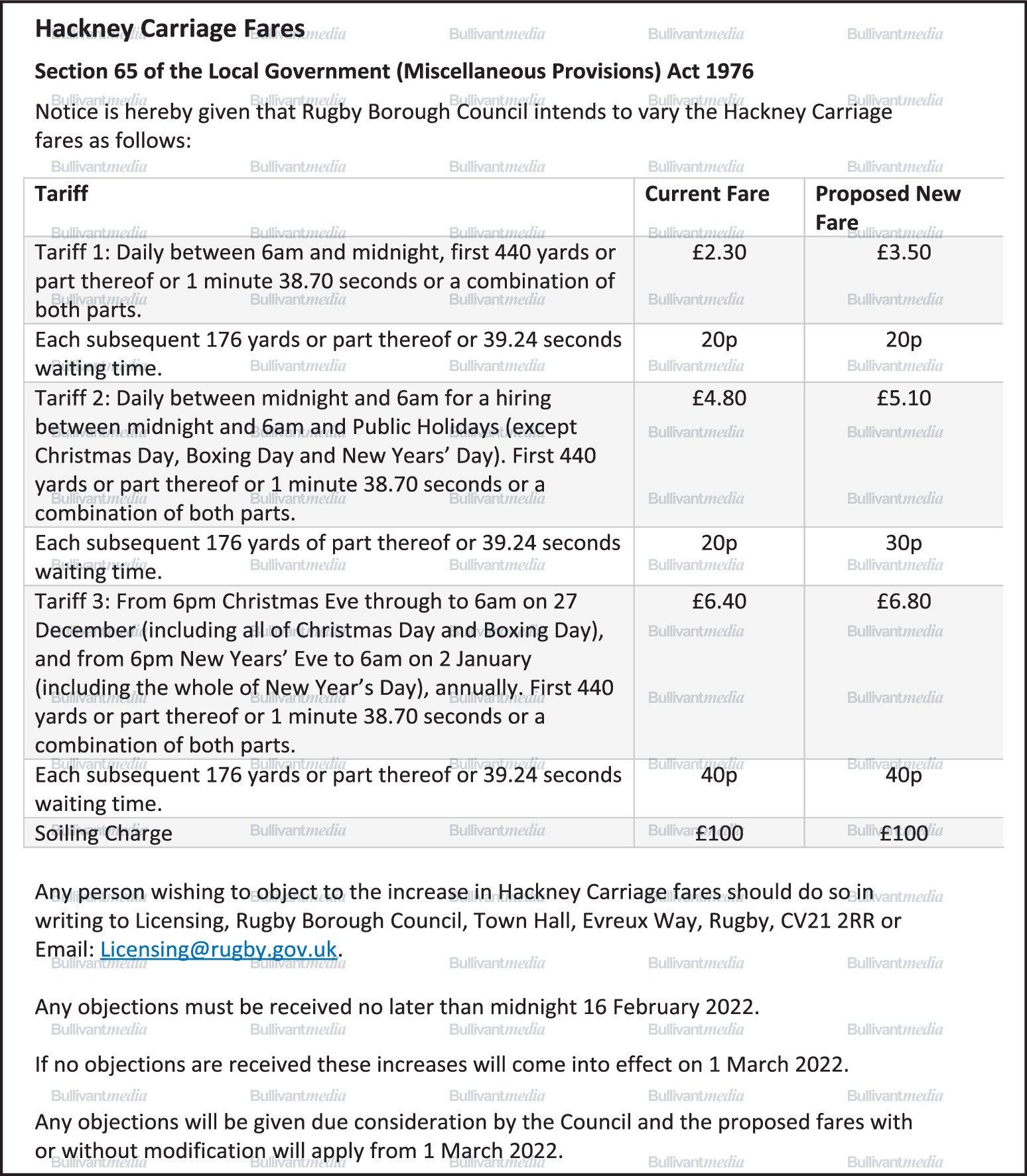 Hackney Carriage Fares

Section 65 of the Local Government (Miscellaneous Provisions) Act 1976

Notice is hereby given that Rugby Borough Council intends to vary the Hackney Carriage fares as follows:

| Tariff | Current Fare | Proposed New Fare |
|---|---|---|
| Tariff 1: Daily between 6am and midnight, first 440 yards or part thereof or 1 minute 38.70 seconds or a combination of both parts. | £2.30 | £3.50 |
| Each subsequent 176 yards or part thereof or 39.24 seconds waiting time. | 20p | 20p |
| Tariff 2: Daily between midnight and 6am for a hiring between midnight and 6am and Public Holidays (except Christmas Day, Boxing Day and New Years' Day). First 440 yards or part thereof or 1 minute 38.70 seconds or a combination of both parts. | £4.80 | £5.10 |
| Each subsequent 176 yards of part thereof or 39.24 seconds waiting time. | 20p | 30p |
| Tariff 3: From 6pm Christmas Eve through to 6am on 27 December (including all of Christmas Day and Boxing Day), and from 6pm New Years' Eve to 6am on 2 January (including the whole of New Year's Day), annually. First 440 yards or part thereof or 1 minute 38.70 seconds or a combination of both parts. | £6.40 | £6.80 |
| Each subsequent 176 yards or part thereof or 39.24 seconds waiting time. | 40p | 40p |
| Soiling Charge | £100 | £100 |

Any person wishing to object to the increase in Hackney Carriage fares should do so in writing to Licensing, Rugby Borough Council, Town Hall, Evreux Way, Rugby, CV21 2RR or Email: Licensing@rugby.gov.uk.

Any objections must be received no later than midnight 16 February 2022.

If no objections are received these increases will come into effect on 1 March 2022.

Any objections will be given due consideration by the Council and the proposed fares with or without modification will apply from 1 March 2022.

Bullivantmedia